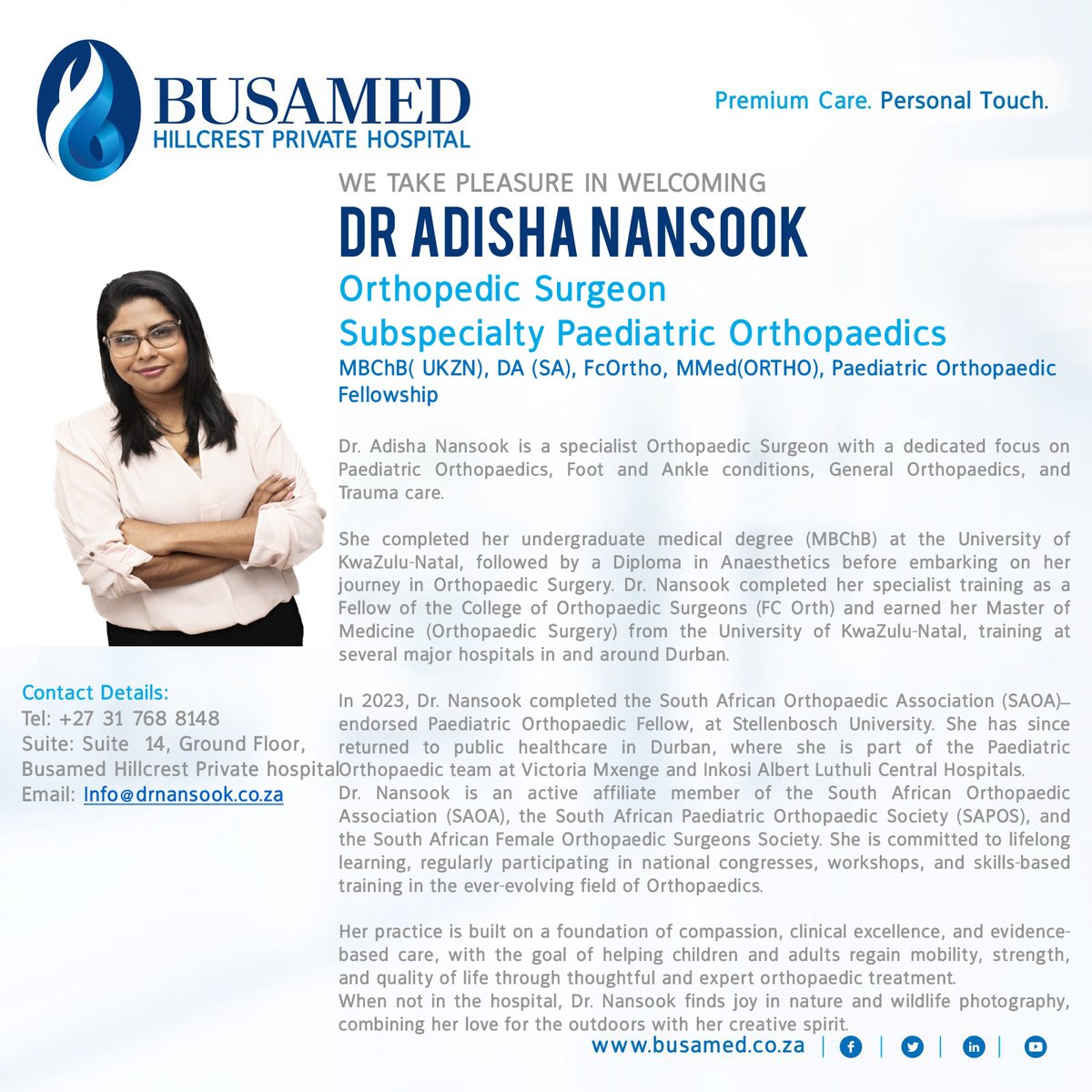 BUSAMED
HILLCREST PRIVATE HOSPITAL

Premium Care. Personal Touch.

WE TAKE PLEASURE IN WELCOMING
DR ADISHA NANSOOK
Orthopedic Surgeon
Subspecialty Paediatric Orthopaedics
MBChB( UKZN), DA (SA), FcOrtho, MMed(ORTHO), Paediatric Orthopaedic Fellowship

Dr. Adisha Nansook is a specialist Orthopaedic Surgeon with a dedicated focus on Paediatric Orthopaedics, Foot and Ankle conditions, General Orthopaedics, and Trauma care.

She completed her undergraduate medical degree (MBChB) at the University of KwaZulu-Natal, followed by a Diploma in Anaesthetics before embarking on her journey in Orthopaedic Surgery. Dr. Nansook completed her specialist training as a Fellow of the College of Orthopaedic Surgeons (FC Orth) and earned her Master of Medicine (Orthopaedic Surgery) from the University of KwaZulu-Natal, training at several major hospitals in and around Durban.

In 2023, Dr. Nansook completed the South African Orthopaedic Association (SAOA)–endorsed Paediatric Orthopaedic Fellow, at Stellenbosch University. She has since returned to public healthcare in Durban, where she is part of the Paediatric Orthopaedic team at Victoria Mxenge and Inkosi Albert Luthuli Central Hospitals.
Dr. Nansook is an active affiliate member of the South African Orthopaedic Association (SAOA), the South African Paediatric Orthopaedic Society (SAPOS), and the South African Female Orthopaedic Surgeons Society. She is committed to lifelong learning, regularly participating in national congresses, workshops, and skills-based training in the ever-evolving field of Orthopaedics.

Her practice is built on a foundation of compassion, clinical excellence, and evidence-based care, with the goal of helping children and adults regain mobility, strength, and quality of life through thoughtful and expert orthopaedic treatment.
When not in the hospital, Dr. Nansook finds joy in nature and wildlife photography, combining her love for the outdoors with her creative spirit.

Contact Details:
Tel: +27 31 768 8148
Suite: Suite 14, Ground Floor,
Busamed Hillcrest Private hospital
Email: Info@drnansook.co.za

www.busamed.co.za